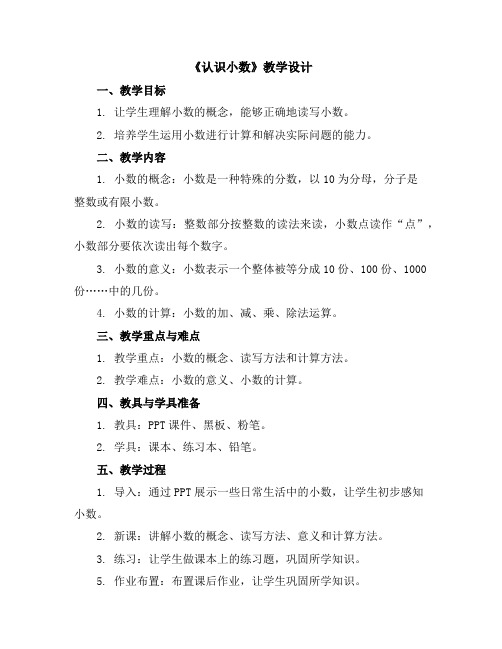 《认识小数》教学设计

一、教学目标

1. 让学生理解小数的概念，能够正确地读写小数。

2. 培养学生运用小数进行计算和解决实际问题的能力。

二、教学内容

1. 小数的概念：小数是一种特殊的分数，以 10 为分母，分子是整数或有限小数。

2. 小数的读写：整数部分按整数的读法来读，小数点读作“点”，小数部分要依次读出每个数字。

3. 小数的意义：小数表示一个整体被等分成 10 份、100 份、1000 份……中的几份。

4. 小数的计算：小数的加、减、乘、除法运算。

三、教学重点与难点

1. 教学重点：小数的概念、读写方法和计算方法。

2. 教学难点：小数的意义、小数的计算。

四、教具与学具准备

1. 教具：PPT 课件、黑板、粉笔。

2. 学具：课本、练习本、铅笔。

五、教学过程

1. 导入：通过 PPT 展示一些日常生活中的小数，让学生初步感知小数。

2. 新课：讲解小数的概念、读写方法、意义和计算方法。

3. 练习：让学生做课本上的练习题，巩固所学知识。

5. 作业布置：布置课后作业，让学生巩固所学知识。